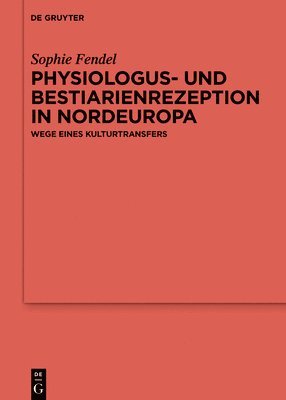 DE GRUYTER

Sophie Fendel

PHYSIOLOGUS- UND BESTIARIENREZEPTION IN NORDEUROPA

WEGE EINES KULTURTRANSFERS

DE
G